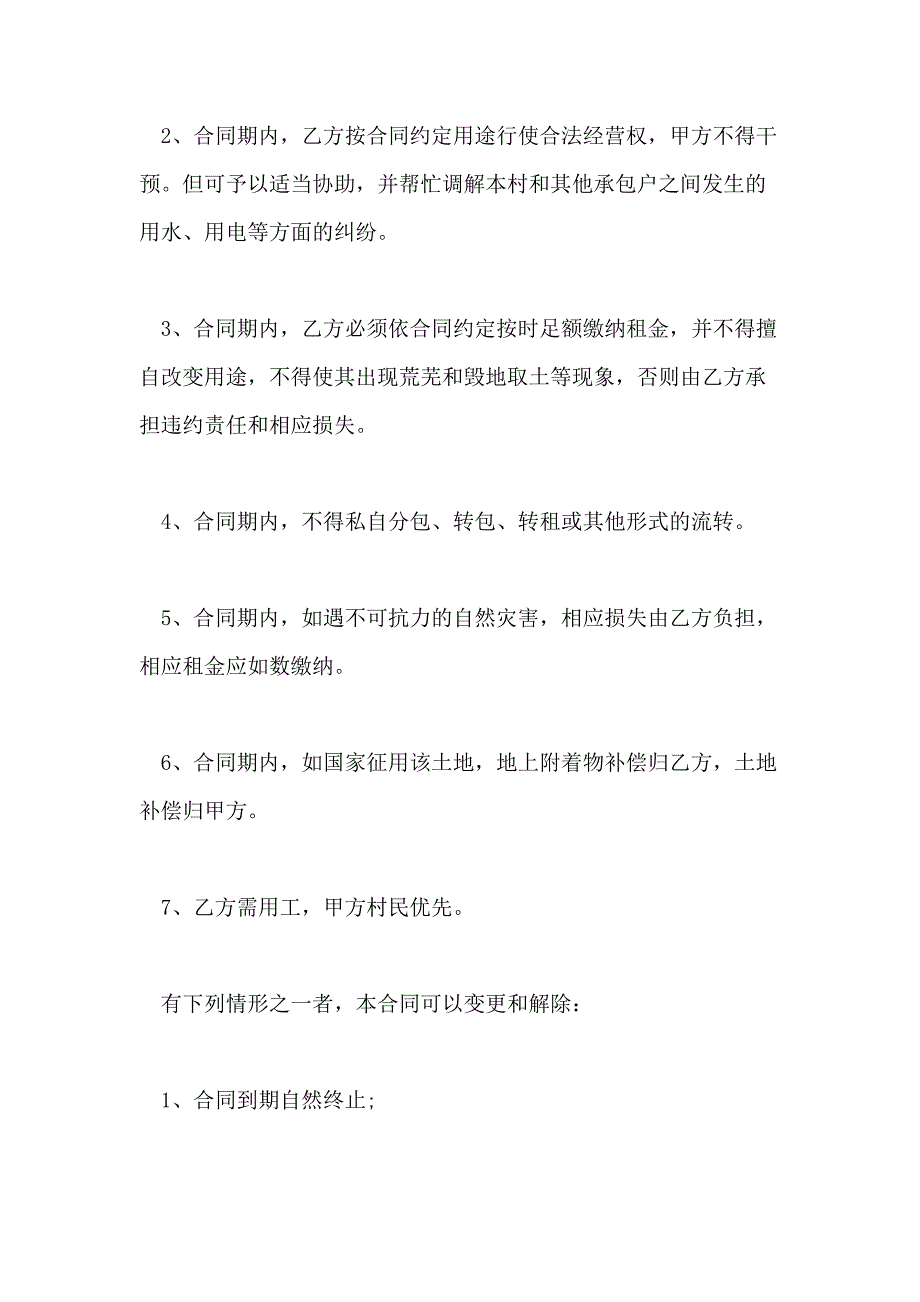 2、合同期内，乙方按合同约定用途行使合法经营权，甲方不得干预。但可予以适当协助，并帮忙调解本村和其他承包户之间发生的用水、用电等方面的纠纷。

3、合同期内，乙方必须依合同约定按时足额缴纳租金，并不得擅自改变用途，不得使其出现荒芜和毁地取土等现象，否则由乙方承担违约责任和相应损失。

4、合同期内，不得私自分包、转包、转租或其他形式的流转。

5、合同期内，如遇不可抗力的自然灾害，相应损失由乙方负担，相应租金应如数缴纳。

6、合同期内，如国家征用该土地，地上附着物补偿归乙方，土地补偿归甲方。

7、乙方需用工，甲方村民优先。

有下列情形之一者，本合同可以变更和解除：

1、合同到期自然终止;